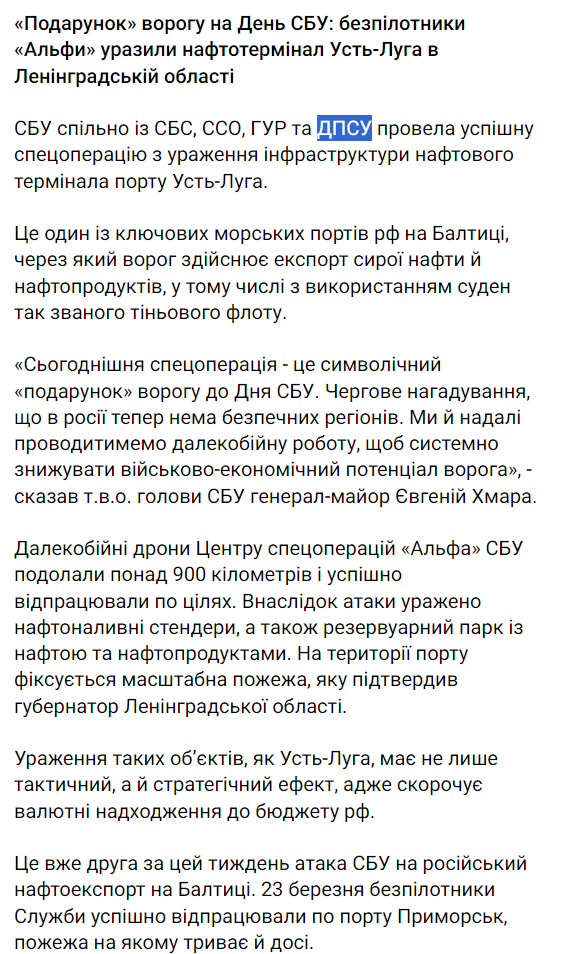 «Подарунок» ворогу на День СБУ: безпілотники «Альфи» уразили нафтотермінал Усть-Луга в Ленінградській області

СБУ спільно із СБС, ССО, ГУР та ДПСУ провела успішну спецоперацію з ураження інфраструктури нафтового термінала порту Усть-Луга.

Це один із ключових морських портів рф на Балтиці, через який ворог здійснює експорт сирої нафти й нафтопродуктів, у тому числі з використанням суден так званого тіньового флоту.

«Сьогоднішня спецоперація - це символічний «подарунок» ворогу до Дня СБУ. Чергове нагадування, що в росії тепер нема безпечних регіонів. Ми й надалі проводитимемо далекобійну роботу, щоб системно знижувати військово-економічний потенціал ворога», - сказав т.в.о. голови СБУ генерал-майор Євгеній Хмара.

Далекобійні дрони Центру спецоперацій «Альфа» СБУ подолали понад 900 кілометрів і успішно відпрацювали по цілях. Внаслідок атаки уражено нафтоналивні стендери, а також резервуарний парк із нафтою та нафтопродуктами. На території порту фіксується масштабна пожежа, яку підтвердив губернатор Ленінградської області.

Ураження таких об'єктів, як Усть-Луга, має не лише тактичний, а й стратегічний ефект, адже скорочує валютні надходження до бюджету рф.

Це вже друга за цей тиждень атака СБУ на російський нафтоекспорт на Балтиці. 23 березня безпілотники Служби успішно відпрацювали по порту Приморськ, пожежа на якому триває й досі.